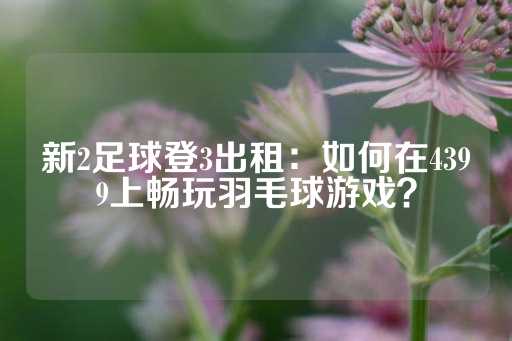 新2足球登3出租：如何在4399上畅玩羽毛球游戏？